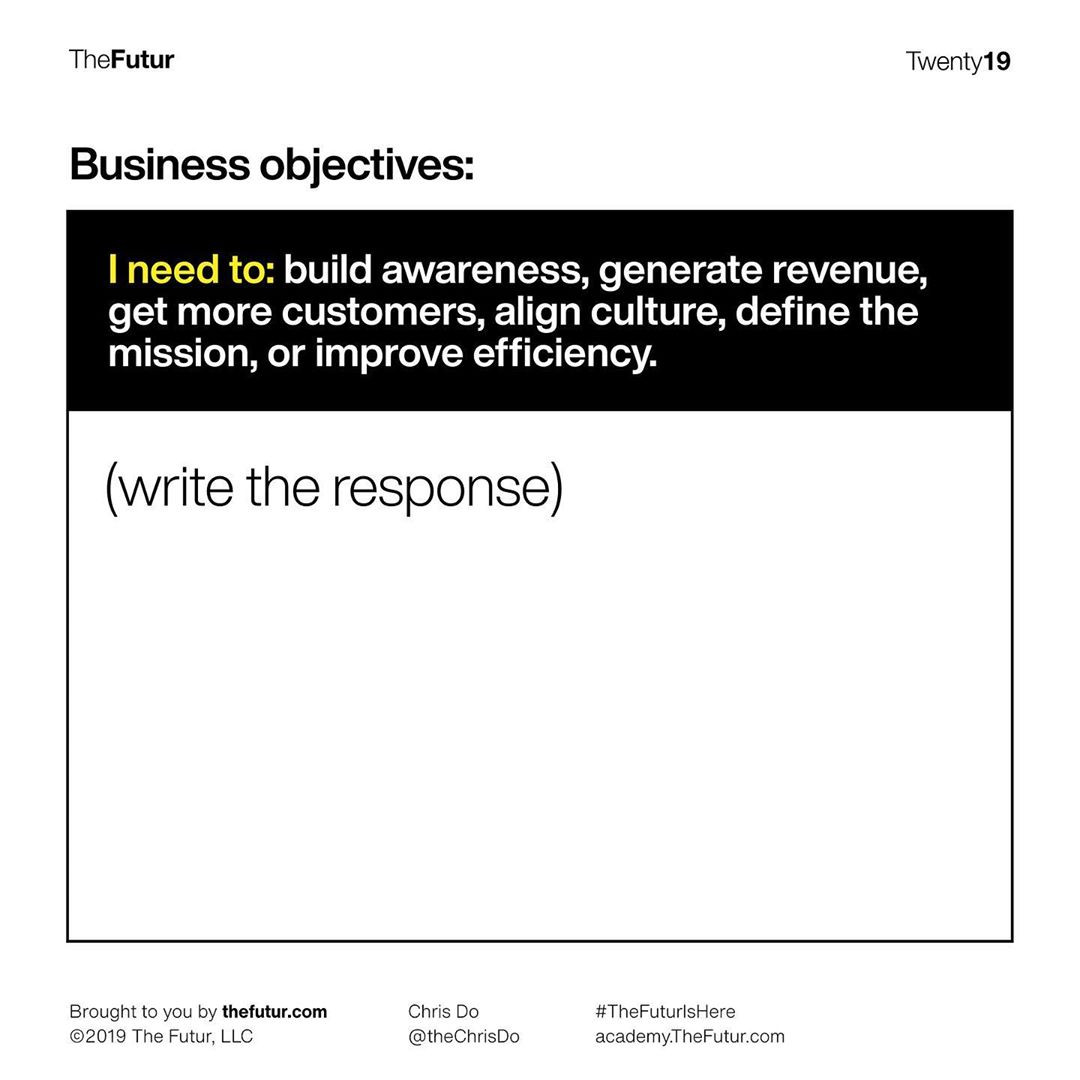 TheFutur

Twenty19

Business objectives:

I need to: build awareness, generate revenue, get more customers, align culture, define the mission, or improve efficiency.

(write the response)

Brought to you by thefutur.com
©2019 The Futur, LLC

Chris Do
@theChrisDo

#TheFuturIsHere
academy.TheFutur.com